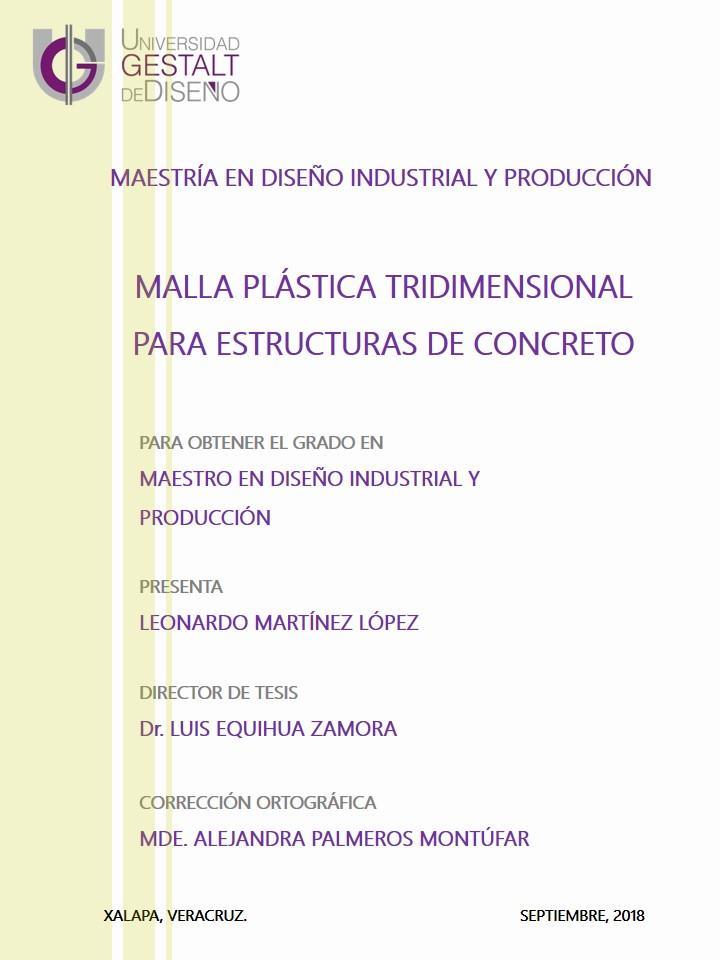 UNIVERSIDAD GESTALT DE DISEÑO

MAESTRÍA EN DISEÑO INDUSTRIAL Y PRODUCCIÓN

MALLA PLÁSTICA TRIDIMENSIONAL PARA ESTRUCTURAS DE CONCRETO

PARA OBTENER EL GRADO EN

MAESTRO EN DISEÑO INDUSTRIAL Y PRODUCCIÓN

PRESENTA

LEONARDO MARTÍNEZ LÓPEZ

DIRECTOR DE TESIS

Dr. LUIS EQUIHUA ZAMORA

CORRECCIÓN ORTOGRÁFICA

MDE. ALEJANDRA PALMEROS MONTÚFAR

XALAPA, VERACRUZ.

SEPTIEMBRE, 2018